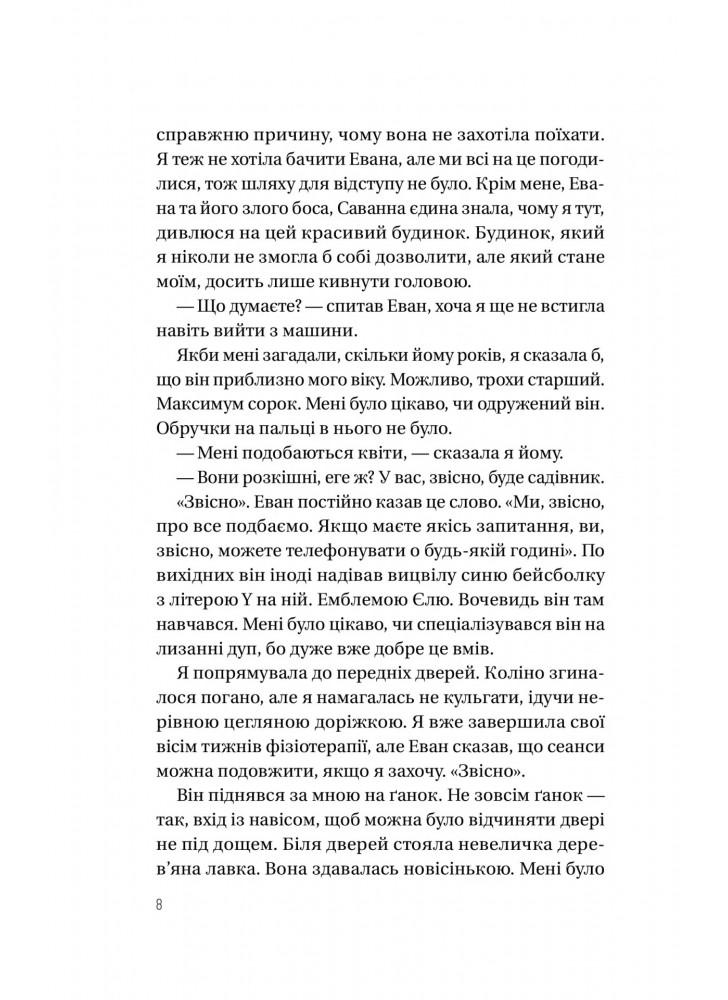 справжню причину, чому вона не захотіла поїхати. Я теж не хотіла бачити Евана, але ми всі на це погодилися, тож шляху для відступу не було. Крім мене, Евана та його злого боса, Саванна єдина знала, чому я тут, дивлюся на цей красивий будинок. Будинок, який я ніколи не змогла б собі дозволити, але який стане моїм, досить лише кивнути головою.

— Що думаєте? — спитав Еван, хоча я ще не встигла навіть вийти з машини.

Якби мені загадали, скільки йому років, я сказала б, що він приблизно мого віку. Можливо, трохи старший. Максимум сорок. Мені було цікаво, чи одружений він. Обручки на пальці в нього не було.

— Мені подобаються квіти, — сказала я йому.

— Вони розкішні, еге ж? У вас, звісно, буде садівник.

«Звісно». Еван постійно казав це слово. «Ми, звісно, про все подбаємо. Якщо маєте якісь запитання, ви, звісно, можете телефонувати о будь-якій годині». По вихідних він іноді надівав вицвілу синю бейсболку з літерою Y на ній. Емблемою Єлю. Вочевидь він там навчався. Мені було цікаво, чи спеціалізувався він на лизанні дуп, бо дуже вже добре це вмів.

Я попрямувала до передніх дверей. Коліно згиналося погано, але я намагалась не кульгати, ідучи нерівною цегляною доріжкою. Я вже завершила свої вісім тижнів фізіотерапії, але Еван сказав, що сеанси можна подовжити, якщо я захочу. «Звісно».

Він піднявся за мною на ґанок. Не зовсім ґанок — так, вхід із навісом, щоб можна було відчиняти двері не під дощем. Біля дверей стояла невеличка дерев'яна лавка. Вона здавалась новісінькою. Мені було

8